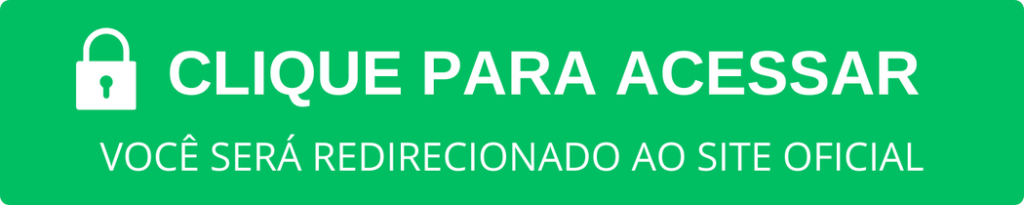 CLIQUE PARA ACESSAR

VOCÊ SERÁ REDIRECIONADO AO SITE OFICIAL